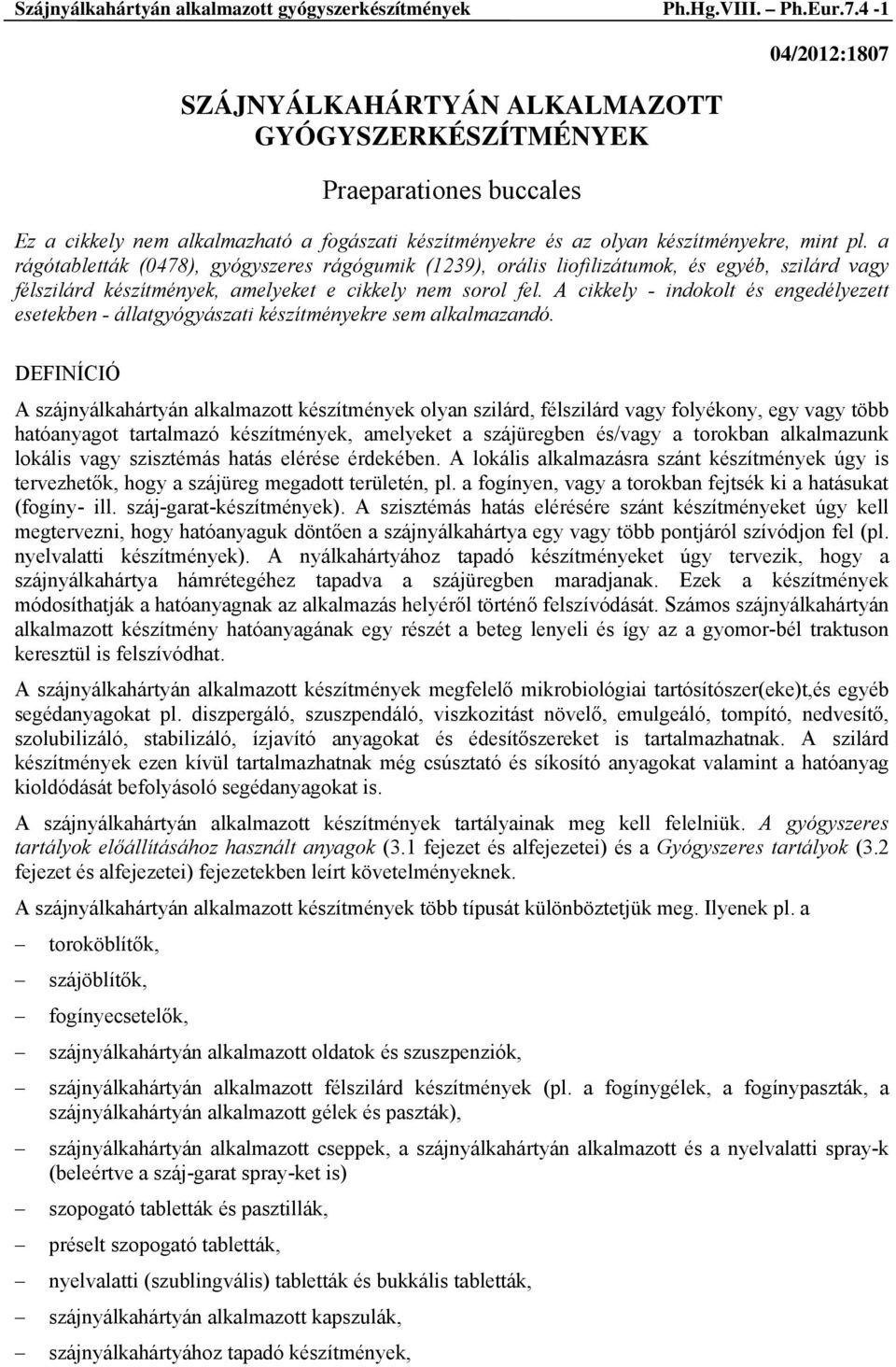 Szájnyálkahártyán alkalmazott gyógyszerkészítmények Ph.Hg.VIII. – Ph.Eur.7.4 -1

04/2012:1807

SZÁJNYÁLKAHÁRTYÁN ALKALMAZOTT GYÓGYSZERKÉSZÍTMÉNYEK

Praeparationes buccales

Ez a cikkely nem alkalmazható a fogászati készítményekre és az olyan készítményekre, mint pl. a rágótabletták (0478), gyógyszeres rágógumik (1239), orális liofilizátumok, és egyéb, szilárd vagy félszilárd készítmények, amelyeket e cikkely nem sorol fel. A cikkely - indokolt és engedélyezett esetekben - állatgyógyászati készítményekre sem alkalmazandó.

DEFINÍCIÓ

A szájnyálkahártyán alkalmazott készítmények olyan szilárd, félszilárd vagy folyékony, egy vagy több hatóanyagot tartalmazó készítmények, amelyeket a szájüregben és/vagy a torokban alkalmazunk lokális vagy szisztémás hatás elérése érdekében. A lokális alkalmazásra szánt készítmények úgy is tervezhetők, hogy a szájüreg megadott területén, pl. a fogínyen, vagy a torokban fejtsék ki a hatásukat (fogíny- ill. száj-garat-készítmények). A szisztémás hatás elérésére szánt készítményeket úgy kell megtervezni, hogy hatóanyaguk döntően a szájnyálkahártya egy vagy több pontjáról szívódjon fel (pl. nyelvalatti készítmények). A nyálkahártyához tapadó készítményeket úgy tervezik, hogy a szájnyálkahártya hámrétegéhez tapadva a szájüregben maradjanak. Ezek a készítmények módosíthatják a hatóanyagnak az alkalmazás helyéről történő felszívódását. Számos szájnyálkahártyán alkalmazott készítmény hatóanyagának egy részét a beteg lenyeli és így az a gyomor-bél traktuson keresztül is felszívódhat.

A szájnyálkahártyán alkalmazott készítmények megfelelő mikrobiológiai tartósítószer(eke)t,és egyéb segédanyagokat pl. diszpergáló, szuszpendáló, viszkozitást növelő, emulgeáló, tompító, nedvesítő, szolubilizáló, stabilizáló, ízjavító anyagokat és édesítőszereket is tartalmazhatnak. A szilárd készítmények ezen kívül tartalmazhatnak még csúsztató és síkosító anyagokat valamint a hatóanyag kioldódását befolyásoló segédanyagokat is.

A szájnyálkahártyán alkalmazott készítmények tartályainak meg kell felelniük. A gyógyszeres tartályok előállításához használt anyagok (3.1 fejezet és alfejezetei) és a Gyógyszeres tartályok (3.2 fejezet és alfejezetei) fejezetekben leírt követelményeknek.

A szájnyálkahártyán alkalmazott készítmények több típusát különböztetjük meg. Ilyenek pl. a

– toroköblítők,
– szájöblítők,
– fogínyecsetelők,
– szájnyálkahártyán alkalmazott oldatok és szuszpenziók,
– szájnyálkahártyán alkalmazott félszilárd készítmények (pl. a fogínygélek, a fogínypaszták, a szájnyálkahártyán alkalmazott gélek és paszták),
– szájnyálkahártyán alkalmazott cseppek, a szájnyálkahártyán alkalmazott és a nyelvalatti spray-k (beleértve a száj-garat spray-ket is)
– szopogató tabletták és pasztillák,
– préselt szopogató tabletták,
– nyelvalatti (szublingvális) tabletták és bukkális tabletták,
– szájnyálkahártyán alkalmazott kapszulák,
– szájnyálkahártyához tapadó készítmények,